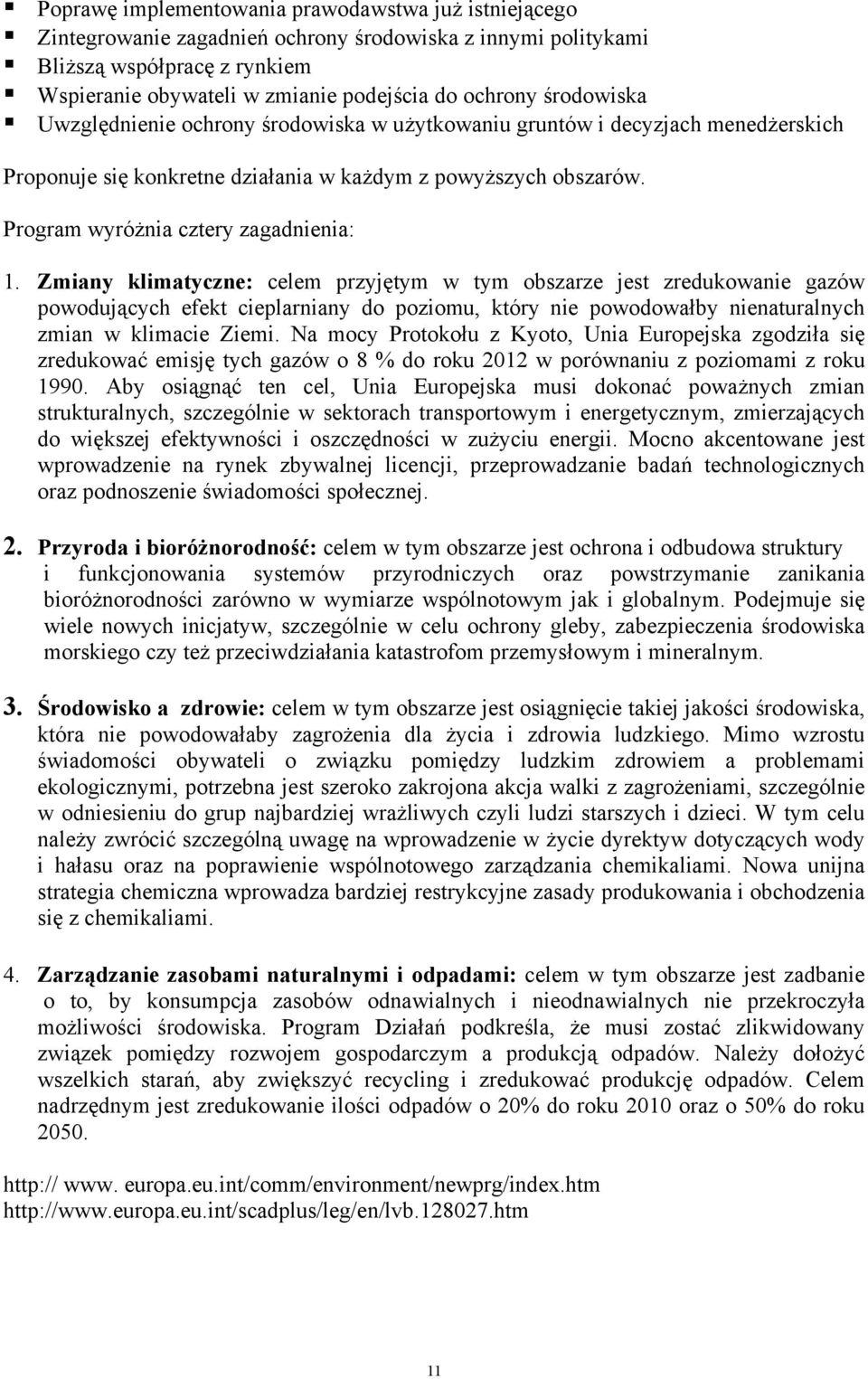 ▪ Poprawę implementowania prawodawstwa już istniejącego
▪ Zintegrowanie zagadnień ochrony środowiska z innymi politykami
▪ Bliższą współpracę z rynkiem
▪ Wspieranie obywateli w zmianie podejścia do ochrony środowiska
▪ Uwzględnienie ochrony środowiska w użytkowaniu gruntów i decyzjach menedżerskich

Proponuje się konkretne działania w każdym z powyższych obszarów.

Program wyróżnia cztery zagadnienia:

1. **Zmiany klimatyczne:** celem przyjętym w tym obszarze jest zredukowanie gazów powodujących efekt cieplarniany do poziomu, który nie powodowałby nienaturalnych zmian w klimacie Ziemi. Na mocy Protokołu z Kyoto, Unia Europejska zgodziła się zredukować emisję tych gazów o 8 % do roku 2012 w porównaniu z poziomami z roku 1990. Aby osiągnąć ten cel, Unia Europejska musi dokonać poważnych zmian strukturalnych, szczególnie w sektorach transportowym i energetycznym, zmierzających do większej efektywności i oszczędności w zużyciu energii. Mocno akcentowane jest wprowadzenie na rynek zbywalnej licencji, przeprowadzanie badań technologicznych oraz podnoszenie świadomości społecznej.

2. **Przyroda i bioróżnorodność:** celem w tym obszarze jest ochrona i odbudowa struktury i funkcjonowania systemów przyrodniczych oraz powstrzymanie zanikania bioróżnorodności zarówno w wymiarze wspólnotowym jak i globalnym. Podejmuje się wiele nowych inicjatyw, szczególnie w celu ochrony gleby, zabezpieczenia środowiska morskiego czy też przeciwdziałania katastrofom przemysłowym i mineralnym.

3. **Środowisko a zdrowie:** celem w tym obszarze jest osiągnięcie takiej jakości środowiska, która nie powodowałaby zagrożenia dla życia i zdrowia ludzkiego. Mimo wzrostu świadomości obywateli o związku pomiędzy ludzkim zdrowiem a problemami ekologicznymi, potrzebna jest szeroko zakrojona akcja walki z zagrożeniami, szczególnie w odniesieniu do grup najbardziej wrażliwych czyli ludzi starszych i dzieci. W tym celu należy zwrócić szczególną uwagę na wprowadzenie w życie dyrektyw dotyczących wody i hałasu oraz na poprawienie wspólnotowego zarządzania chemikaliami. Nowa unijna strategia chemiczna wprowadza bardziej restrykcyjne zasady produkowania i obchodzenia się z chemikaliami.

4. **Zarządzanie zasobami naturalnymi i odpadami:** celem w tym obszarze jest zadbanie o to, by konsumpcja zasobów odnawialnych i nieodnawialnych nie przekroczyła możliwości środowiska. Program Działań podkreśla, że musi zostać zlikwidowany związek pomiędzy rozwojem gospodarczym a produkcją odpadów. Należy dołożyć wszelkich starań, aby zwiększyć recycling i zredukować produkcję odpadów. Celem nadrzędnym jest zredukowanie ilości odpadów o 20% do roku 2010 oraz o 50% do roku 2050.

http:// www. europa.eu.int/comm/environment/newprg/index.htm
http://www.europa.eu.int/scadplus/leg/en/lvb.128027.htm

11